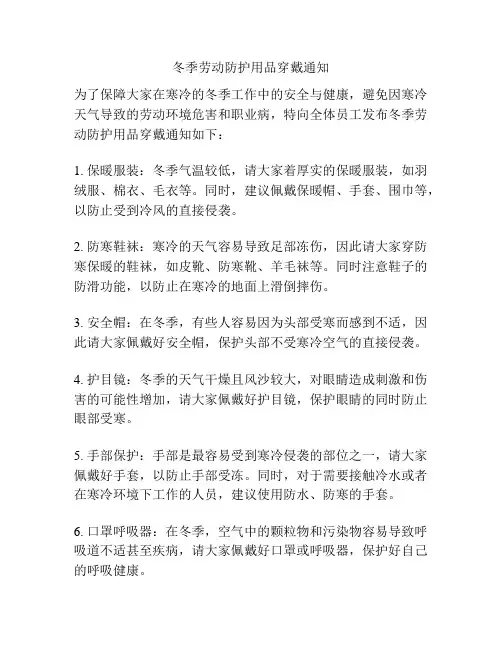 冬季劳动防护用品穿戴通知

为了保障大家在寒冷的冬季工作中的安全与健康，避免因寒冷天气导致的劳动环境危害和职业病，特向全体员工发布冬季劳动防护用品穿戴通知如下：

1. 保暖服装：冬季气温较低，请大家着厚实的保暖服装，如羽绒服、棉衣、毛衣等。同时，建议佩戴保暖帽、手套、围巾等，以防止受到冷风的直接侵袭。

2. 防寒鞋袜：寒冷的天气容易导致足部冻伤，因此请大家穿防寒保暖的鞋袜，如皮靴、防寒靴、羊毛袜等。同时注意鞋子的防滑功能，以防止在寒冷的地面上滑倒摔伤。

3. 安全帽：在冬季，有些人容易因为头部受寒而感到不适，因此请大家佩戴好安全帽，保护头部不受寒冷空气的直接侵袭。

4. 护目镜：冬季的天气干燥且风沙较大，对眼睛造成刺激和伤害的可能性增加，请大家佩戴好护目镜，保护眼睛的同时防止眼部受寒。

5. 手部保护：手部是最容易受到寒冷侵袭的部位之一，请大家佩戴好手套，以防止手部受冻。同时，对于需要接触冷水或者在寒冷环境下工作的人员，建议使用防水、防寒的手套。

6. 口罩呼吸器：在冬季，空气中的颗粒物和污染物容易导致呼吸道不适甚至疾病，请大家佩戴好口罩或呼吸器，保护好自己的呼吸健康。